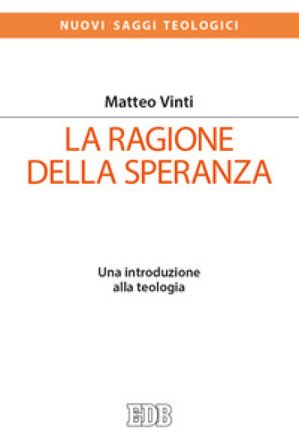 NUOVI SAGGI TEOLOGICI

Matteo Vinti

LA RAGIONE DELLA SPERANZA

Una introduzione alla teologia

EDB